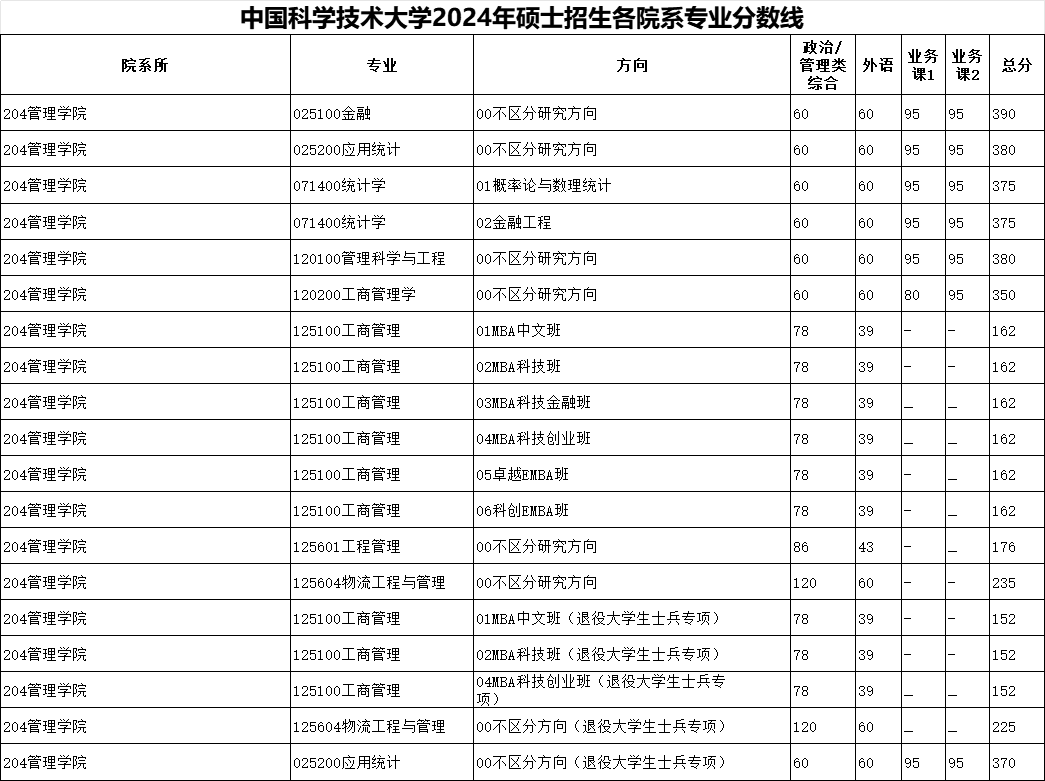 中国科学技术大学2024年硕士招生各院系专业分数线

| 院系所 | 专业 | 方向 | 政治/管理类综合 | 外语 | 业务课1 | 业务课2 | 总分 |
|---|---|---|---|---|---|---|---|
| 204管理学院 | 025100金融 | 00不区分研究方向 | 60 | 60 | 95 | 95 | 390 |
| 204管理学院 | 025200应用统计 | 00不区分研究方向 | 60 | 60 | 95 | 95 | 380 |
| 204管理学院 | 071400统计学 | 01概率论与数理统计 | 60 | 60 | 95 | 95 | 375 |
| 204管理学院 | 071400统计学 | 02金融工程 | 60 | 60 | 95 | 95 | 375 |
| 204管理学院 | 120100管理科学与工程 | 00不区分研究方向 | 60 | 60 | 95 | 95 | 380 |
| 204管理学院 | 120200工商管理学 | 00不区分研究方向 | 60 | 60 | 80 | 95 | 350 |
| 204管理学院 | 125100工商管理 | 01MBA中文班 | 78 | 39 | - | - | 162 |
| 204管理学院 | 125100工商管理 | 02MBA科技班 | 78 | 39 | - | - | 162 |
| 204管理学院 | 125100工商管理 | 03MBA科技金融班 | 78 | 39 | _ | _ | 162 |
| 204管理学院 | 125100工商管理 | 04MBA科技创业班 | 78 | 39 | _ | _ | 162 |
| 204管理学院 | 125100工商管理 | 05卓越EMBA班 | 78 | 39 | _ | _ | 162 |
| 204管理学院 | 125100工商管理 | 06科创EMBA班 | 78 | 39 | _ | _ | 162 |
| 204管理学院 | 125601工程管理 | 00不区分研究方向 | 86 | 43 | - | _ | 176 |
| 204管理学院 | 125604物流工程与管理 | 00不区分研究方向 | 120 | 60 | - | - | 235 |
| 204管理学院 | 125100工商管理 | 01MBA中文班（退役大学生士兵专项） | 78 | 39 | - | - | 152 |
| 204管理学院 | 125100工商管理 | 02MBA科技班（退役大学生士兵专项） | 78 | 39 | - | - | 152 |
| 204管理学院 | 125100工商管理 | 04MBA科技创业班（退役大学生士兵专项） | 78 | 39 | _ | _ | 152 |
| 204管理学院 | 125604物流工程与管理 | 00不区分方向（退役大学生士兵专项） | 120 | 60 | _ | _ | 225 |
| 204管理学院 | 025200应用统计 | 00不区分方向（退役大学生士兵专项） | 60 | 60 | 95 | 95 | 370 |